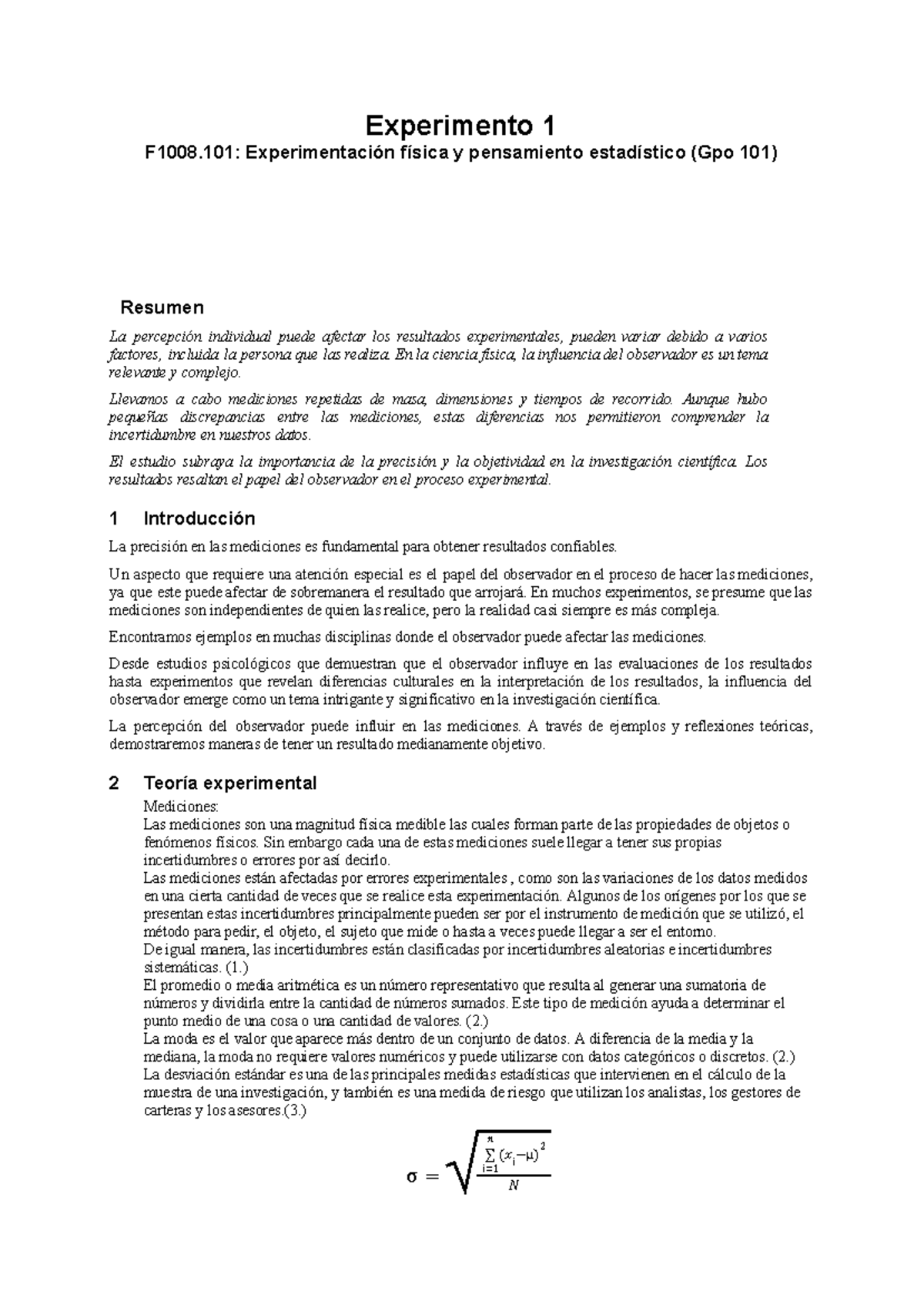 Experimento 1

F1008.101: Experimentación física y pensamiento estadístico (Gpo 101)

Resumen

La percepción individual puede afectar los resultados experimentales, pueden variar debido a varios factores, incluida la persona que las realiza. En la ciencia física, la influencia del observador es un tema relevante y complejo.

Llevamos a cabo mediciones repetidas de masa, dimensiones y tiempos de recorrido. Aunque hubo pequeñas discrepancias entre las mediciones, estas diferencias nos permitieron comprender la incertidumbre en nuestros datos.

El estudio subraya la importancia de la precisión y la objetividad en la investigación científica. Los resultados resaltan el papel del observador en el proceso experimental.

1 Introducción

La precisión en las mediciones es fundamental para obtener resultados confiables.

Un aspecto que requiere una atención especial es el papel del observador en el proceso de hacer las mediciones, ya que este puede afectar de sobremanera el resultado que arrojará. En muchos experimentos, se presume que las mediciones son independientes de quien las realice, pero la realidad casi siempre es más compleja.

Encontramos ejemplos en muchas disciplinas donde el observador puede afectar las mediciones.

Desde estudios psicológicos que demuestran que el observador influye en las evaluaciones de los resultados hasta experimentos que revelan diferencias culturales en la interpretación de los resultados, la influencia del observador emerge como un tema intrigante y significativo en la investigación científica.

La percepción del observador puede influir en las mediciones. A través de ejemplos y reflexiones teóricas, demostraremos maneras de tener un resultado medianamente objetivo.

2 Teoría experimental

Mediciones:
Las mediciones son una magnitud física medible las cuales forman parte de las propiedades de objetos o fenómenos físicos. Sin embargo cada una de estas mediciones suele llegar a tener sus propias incertidumbres o errores por así decirlo.
Las mediciones están afectadas por errores experimentales , como son las variaciones de los datos medidos en una cierta cantidad de veces que se realice esta experimentación. Algunos de los orígenes por los que se presentan estas incertidumbres principalmente pueden ser por el instrumento de medición que se utilizó, el método para pedir, el objeto, el sujeto que mide o hasta a veces puede llegar a ser el entorno.
De igual manera, las incertidumbres están clasificadas por incertidumbres aleatorias e incertidumbres sistemáticas. (1.)
El promedio o media aritmética es un número representativo que resulta al generar una sumatoria de números y dividirla entre la cantidad de números sumados. Este tipo de medición ayuda a determinar el punto medio de una cosa o una cantidad de valores. (2.)
La moda es el valor que aparece más dentro de un conjunto de datos. A diferencia de la media y la mediana, la moda no requiere valores numéricos y puede utilizarse con datos categóricos o discretos. (2.)
La desviación estándar es una de las principales medidas estadísticas que intervienen en el cálculo de la muestra de una investigación, y también es una medida de riesgo que utilizan los analistas, los gestores de carteras y los asesores.(3.)

$\sigma = \sqrt{\frac{\sum_{i=1}^{n}(x_i-\mu)^2}{N}}$